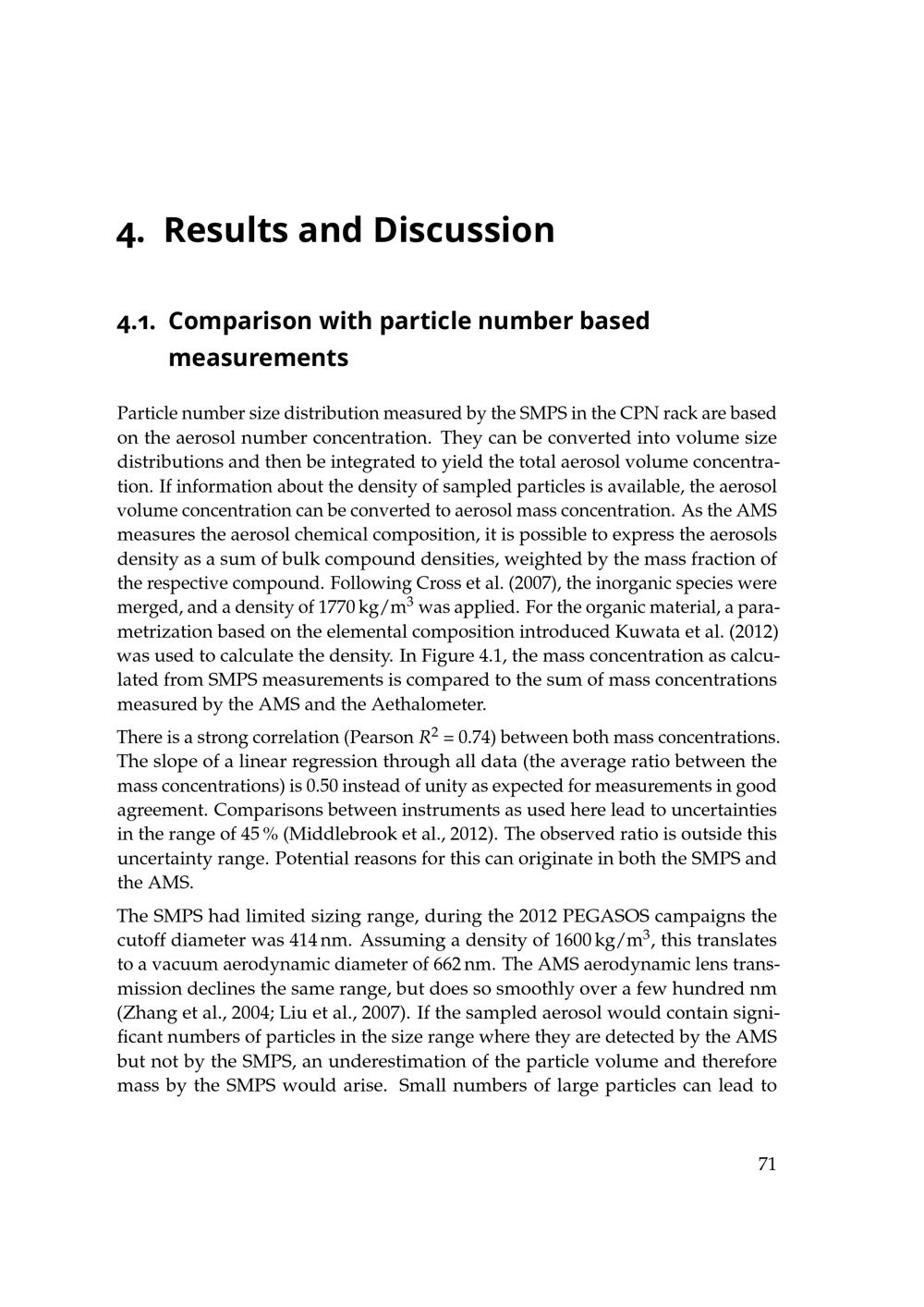 4. Results and Discussion

4.1. Comparison with particle number based measurements

Particle number size distribution measured by the SMPS in the CPN rack are based on the aerosol number concentration. They can be converted into volume size distributions and then be integrated to yield the total aerosol volume concentration. If information about the density of sampled particles is available, the aerosol volume concentration can be converted to aerosol mass concentration. As the AMS measures the aerosol chemical composition, it is possible to express the aerosols density as a sum of bulk compound densities, weighted by the mass fraction of the respective compound. Following Cross et al. (2007), the inorganic species were merged, and a density of 1770 $kg/m^3$ was applied. For the organic material, a parametrization based on the elemental composition introduced Kuwata et al. (2012) was used to calculate the density. In Figure 4.1, the mass concentration as calculated from SMPS measurements is compared to the sum of mass concentrations measured by the AMS and the Aethalometer.

There is a strong correlation (Pearson $R^2 = 0.74$) between both mass concentrations. The slope of a linear regression through all data (the average ratio between the mass concentrations) is 0.50 instead of unity as expected for measurements in good agreement. Comparisons between instruments as used here lead to uncertainties in the range of 45 % (Middlebrook et al., 2012). The observed ratio is outside this uncertainty range. Potential reasons for this can originate in both the SMPS and the AMS.

The SMPS had limited sizing range, during the 2012 PEGASOS campaigns the cutoff diameter was 414 nm. Assuming a density of 1600 $kg/m^3$, this translates to a vacuum aerodynamic diameter of 662 nm. The AMS aerodynamic lens transmission declines the same range, but does so smoothly over a few hundred nm (Zhang et al., 2004; Liu et al., 2007). If the sampled aerosol would contain significant numbers of particles in the size range where they are detected by the AMS but not by the SMPS, an underestimation of the particle volume and therefore mass by the SMPS would arise. Small numbers of large particles can lead to

71